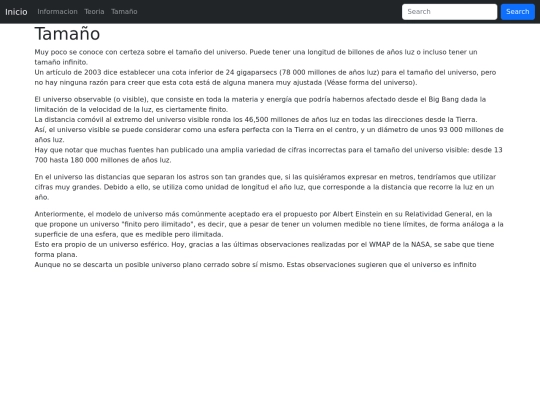 Inicio Informacion Teoria Tamaño

Search

Search

Tamaño

Muy poco se conoce con certeza sobre el tamaño del universo. Puede tener una longitud de billones de años luz o incluso tener un tamaño infinito.
Un artículo de 2003 dice establecer una cota inferior de 24 gigaparsecs (78 000 millones de años luz) para el tamaño del universo, pero no hay ninguna razón para creer que esta cota está de alguna manera muy ajustada (Véase forma del universo).

El universo observable (o visible), que consiste en toda la materia y energía que podría habernos afectado desde el Big Bang dada la limitación de la velocidad de la luz, es ciertamente finito.
La distancia comóvil al extremo del universo visible ronda los 46,500 millones de años luz en todas las direcciones desde la Tierra.
Así, el universo visible se puede considerar como una esfera perfecta con la Tierra en el centro, y un diámetro de unos 93 000 millones de años luz.
Hay que notar que muchas fuentes han publicado una amplia variedad de cifras incorrectas para el tamaño del universo visible: desde 13 700 hasta 180 000 millones de años luz.

En el universo las distancias que separan los astros son tan grandes que, si las quisiéramos expresar en metros, tendríamos que utilizar cifras muy grandes. Debido a ello, se utiliza como unidad de longitud el año luz, que corresponde a la distancia que recorre la luz en un año.

Anteriormente, el modelo de universo más comúnmente aceptado era el propuesto por Albert Einstein en su Relatividad General, en la que propone un universo "finito pero ilimitado", es decir, que a pesar de tener un volumen medible no tiene límites, de forma análoga a la superficie de una esfera, que es medible pero ilimitada.
Esto era propio de un universo esférico. Hoy, gracias a las últimas observaciones realizadas por el WMAP de la NASA, se sabe que tiene forma plana.
Aunque no se descarta un posible universo plano cerrado sobre sí mismo. Estas observaciones sugieren que el universo es infinito